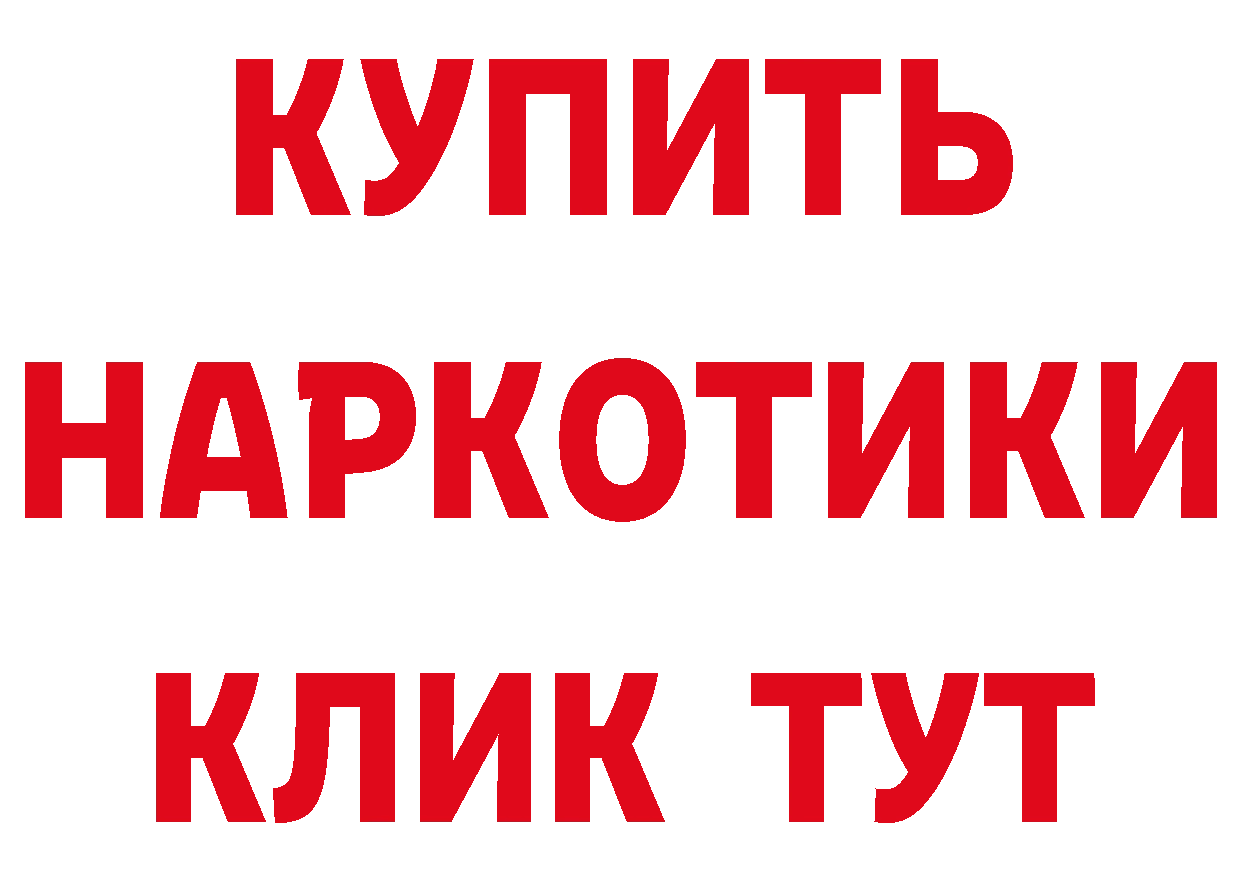 КУПИТЬ НАРКОТИКИ КЛИК ТУТ